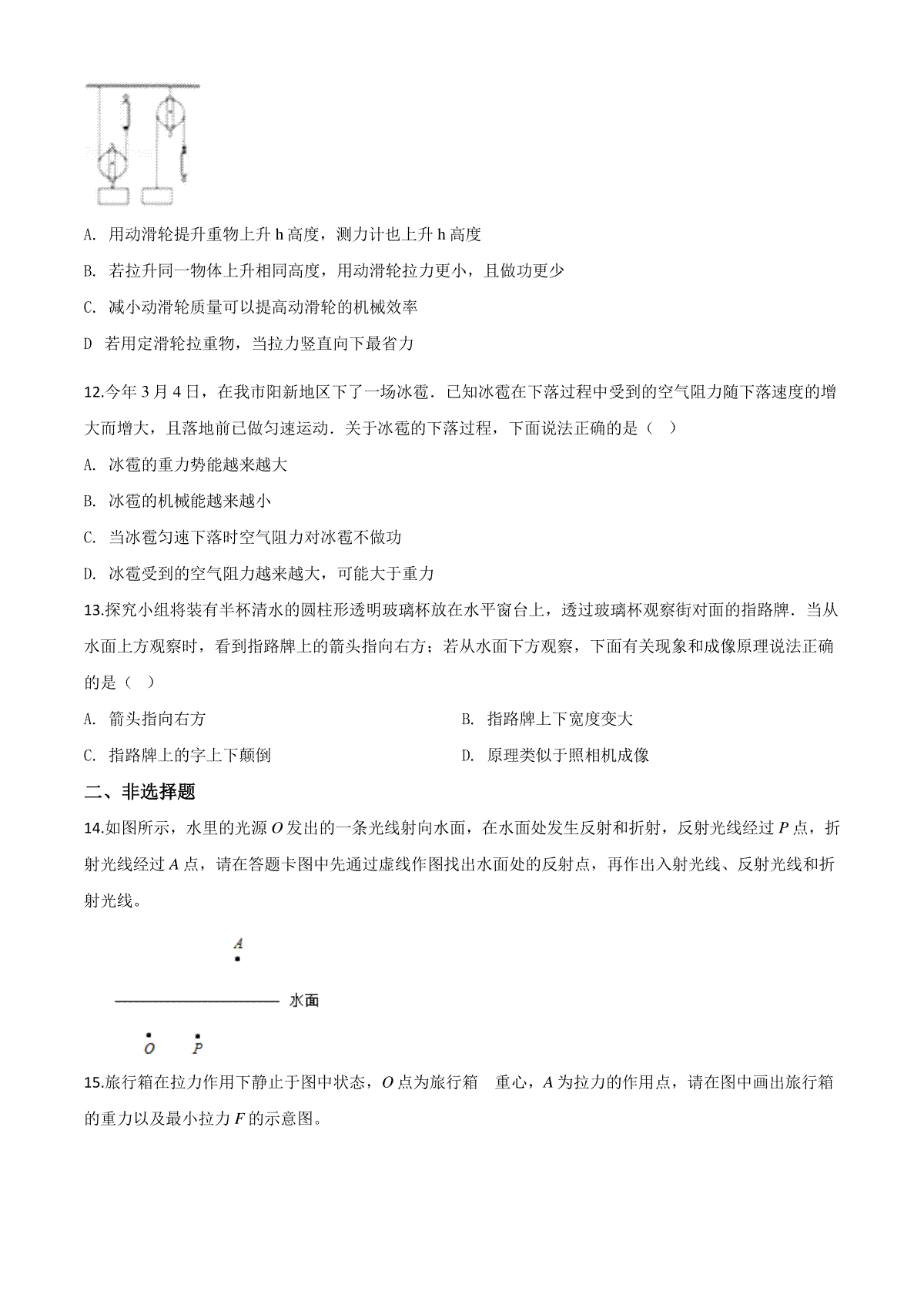 A. 用动滑轮提升重物上升 h 高度，测力计也上升 h 高度

B. 若拉升同一物体上升相同高度，用动滑轮拉力更小，且做功更少

C. 减小动滑轮质量可以提高动滑轮的机械效率

D 若用定滑轮拉重物，当拉力竖直向下最省力

12.今年 3 月 4 日，在我市阳新地区下了一场冰雹．已知冰雹在下落过程中受到的空气阻力随下落速度的增大而增大，且落地前已做匀速运动．关于冰雹的下落过程，下面说法正确的是（ ）

A. 冰雹的重力势能越来越大

B. 冰雹的机械能越来越小

C. 当冰雹匀速下落时空气阻力对冰雹不做功

D. 冰雹受到的空气阻力越来越大，可能大于重力

13.探究小组将装有半杯清水的圆柱形透明玻璃杯放在水平窗台上，透过玻璃杯观察街对面的指路牌．当从水面上方观察时，看到指路牌上的箭头指向右方；若从水面下方观察，下面有关现象和成像原理说法正确的是（ ）

A. 箭头指向右方

B. 指路牌上下宽度变大

C. 指路牌上的字上下颠倒

D. 原理类似于照相机成像

二、非选择题

14.如图所示，水里的光源 $O$ 发出的一条光线射向水面，在水面处发生反射和折射，反射光线经过 $P$ 点，折射光线经过 $A$ 点，请在答题卡图中先通过虚线作图找出水面处的反射点，再作出入射光线、反射光线和折射光线。

$A$

水面

$O$ $P$

15.旅行箱在拉力作用下静止于图中状态，$O$ 点为旅行箱 重心，$A$ 为拉力的作用点，请在图中画出旅行箱的重力以及最小拉力 $F$ 的示意图。